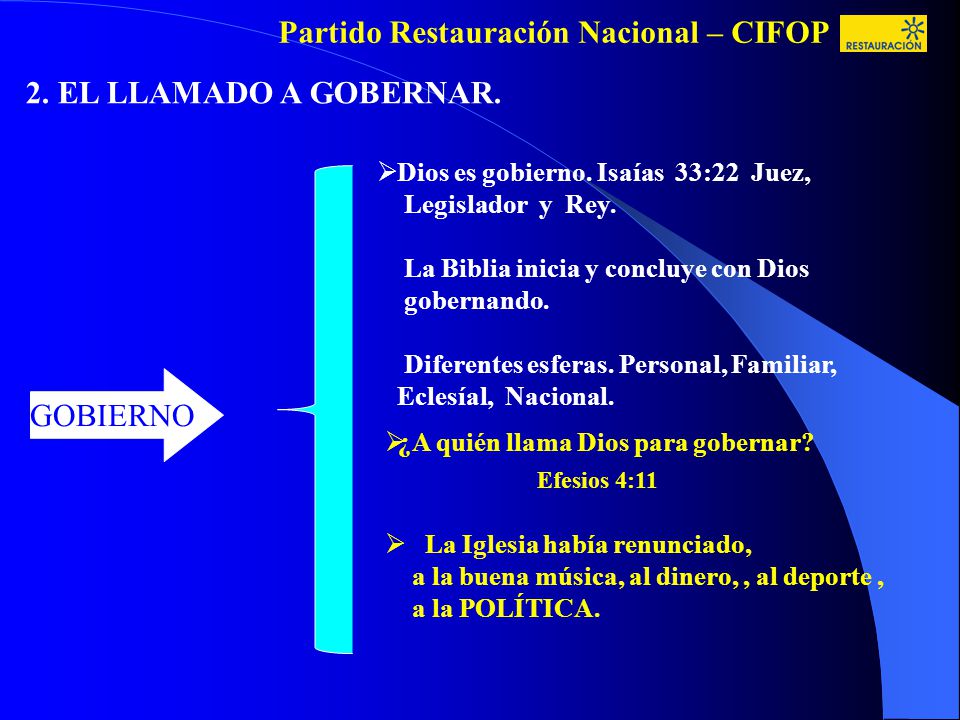 Partido Restauración Nacional – CIFOP

RESTAURACIÓN

2. EL LLAMADO A GOBERNAR.

GOBIERNO

➢Dios es gobierno. Isaías 33:22 Juez, Legislador y Rey.

La Biblia inicia y concluye con Dios gobernando.

Diferentes esferas. Personal, Familiar, Eclesíal, Nacional.

➢¿A quién llama Dios para gobernar?

Efesios 4:11

➢ La Iglesia había renunciado, a la buena música, al dinero, , al deporte , a la POLÍTICA.